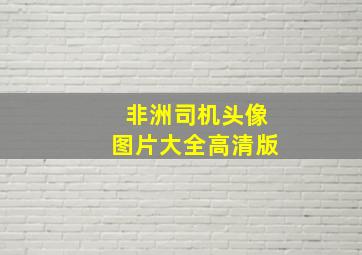 非洲司机头像
图片大全高清版